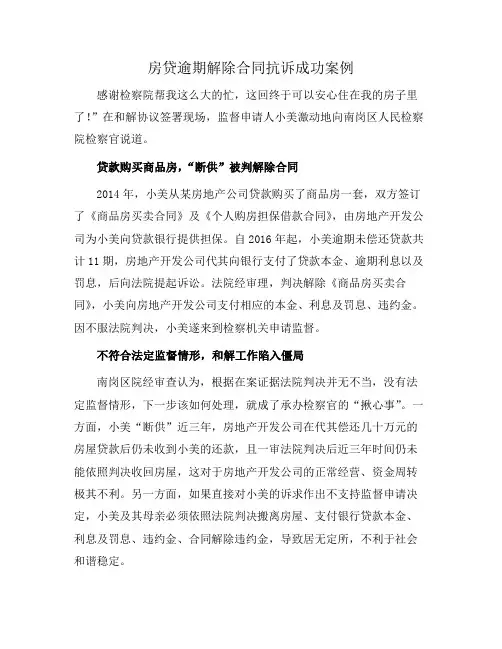 房贷逾期解除合同抗诉成功案例

感谢检察院帮我这么大的忙，这回终于可以安心住在我的房子里了！”在和解协议签署现场，监督申请人小美激动地向南岗区人民检察院检察官说道。

贷款购买商品房，“断供”被判解除合同

2014 年，小美从某房地产公司贷款购买了商品房一套，双方签订了《商品房买卖合同》及《个人购房担保借款合同》，由房地产开发公司为小美向贷款银行提供担保。自 2016 年起，小美逾期未偿还贷款共计 11 期，房地产开发公司代其向银行支付了贷款本金、逾期利息以及罚息，后向法院提起诉讼。法院经审理，判决解除《商品房买卖合同》，小美向房地产开发公司支付相应的本金、利息及罚息、违约金。因不服法院判决，小美遂来到检察机关申请监督。

不符合法定监督情形，和解工作陷入僵局

南岗区院经审查认为，根据在案证据法院判决并无不当，没有法定监督情形，下一步该如何处理，就成了承办检察官的“揪心事”。一方面，小美“断供”近三年，房地产开发公司在代其偿还几十万元的房屋贷款后仍未收到小美的还款，且一审法院判决后近三年时间仍未能依照判决收回房屋，这对于房地产开发公司的正常经营、资金周转极其不利。另一方面，如果直接对小美的诉求作出不支持监督申请决定，小美及其母亲必须依照法院判决搬离房屋、支付银行贷款本金、利息及罚息、违约金、合同解除违约金，导致居无定所，不利于社会和谐稳定。